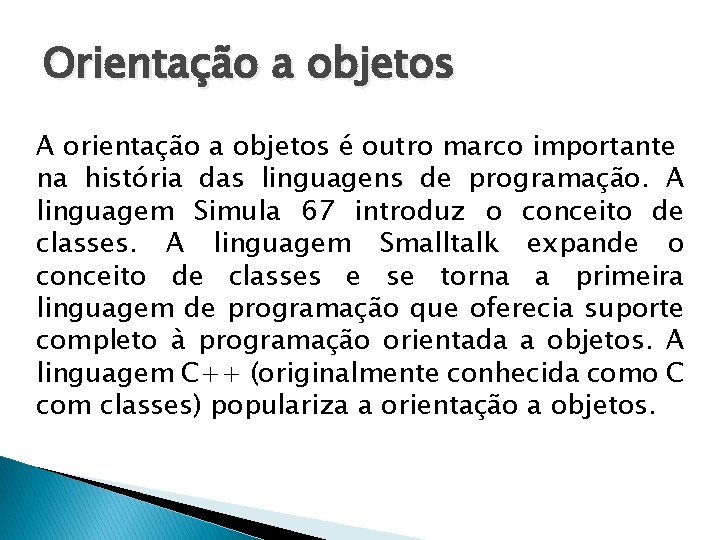 Orientação a objetos

A orientação a objetos é outro marco importante na história das linguagens de programação. A linguagem Simula 67 introduz o conceito de classes. A linguagem Smalltalk expande o conceito de classes e se torna a primeira linguagem de programação que oferecia suporte completo à programação orientada a objetos. A linguagem C++ (originalmente conhecida como C com classes) populariza a orientação a objetos.